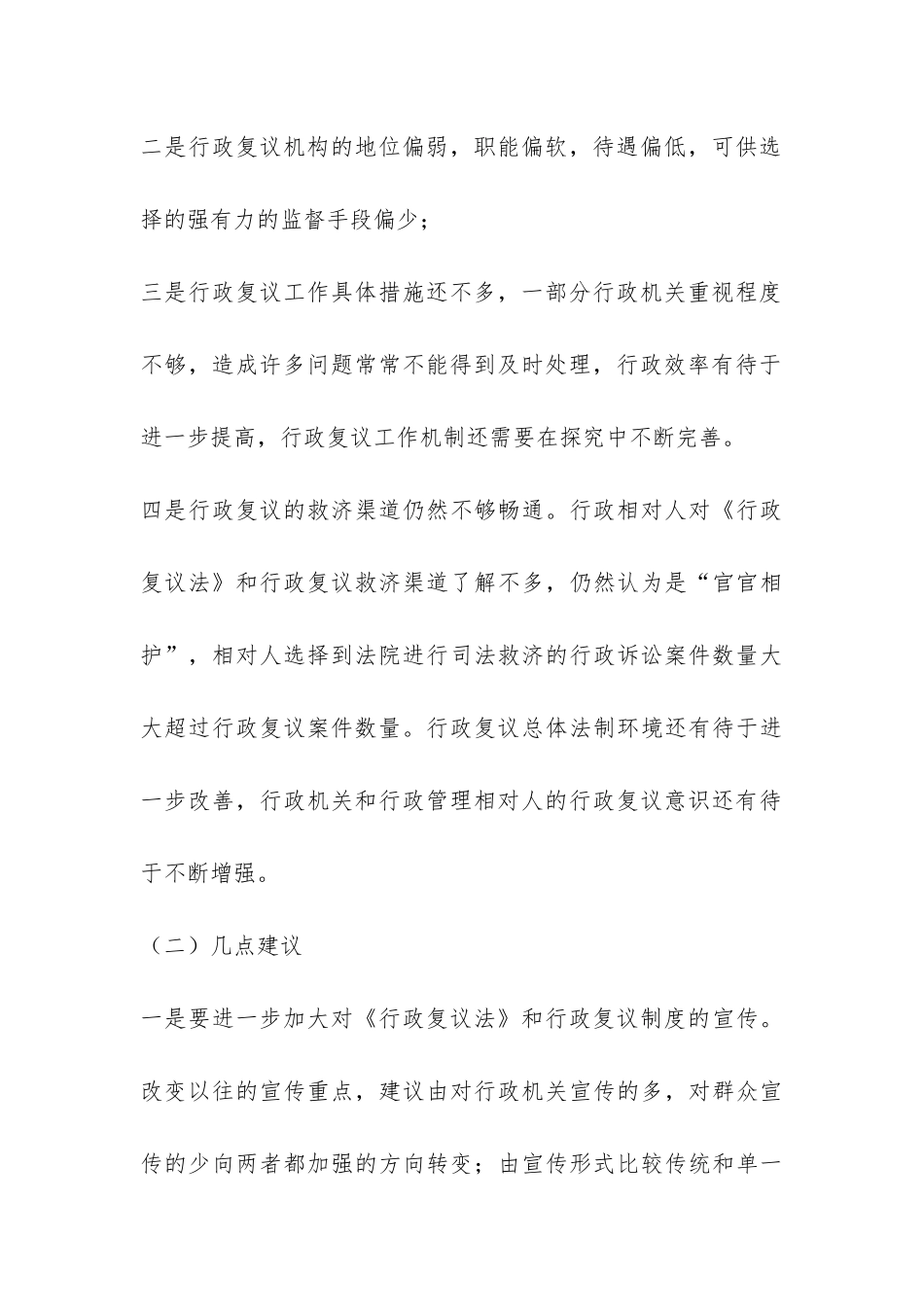 二是行政复议机构的地位偏弱，职能偏软，待遇偏低，可供选择的强有力的监督手段偏少；

三是行政复议工作具体措施还不多，一部分行政机关重视程度不够，造成许多问题常常不能得到及时处理，行政效率有待于进一步提高，行政复议工作机制还需要在探究中不断完善。

四是行政复议的救济渠道仍然不够畅通。行政相对人对《行政复议法》和行政复议救济渠道了解不多，仍然认为是“官官相护”，相对人选择到法院进行司法救济的行政诉讼案件数量大大超过行政复议案件数量。行政复议总体法制环境还有待于进一步改善，行政机关和行政管理相对人的行政复议意识还有待于不断增强。

（二）几点建议

一是要进一步加大对《行政复议法》和行政复议制度的宣传。改变以往的宣传重点，建议由对行政机关宣传的多，对群众宣传的少向两者都加强的方向转变；由宣传形式比较传统和单一